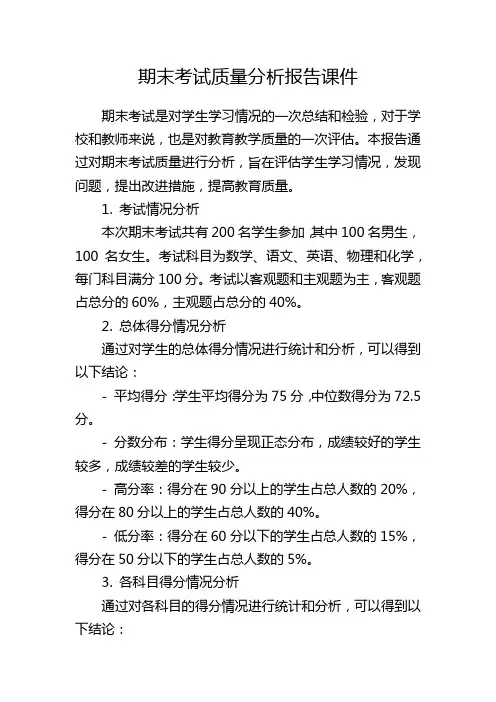 期末考试质量分析报告课件

期末考试是对学生学习情况的一次总结和检验，对于学校和教师来说，也是对教育教学质量的一次评估。本报告通过对期末考试质量进行分析，旨在评估学生学习情况，发现问题，提出改进措施，提高教育质量。

1. 考试情况分析

本次期末考试共有 200 名学生参加，其中 100 名男生，100 名女生。考试科目为数学、语文、英语、物理和化学，每门科目满分 100 分。考试以客观题和主观题为主，客观题占总分的 60%，主观题占总分的 40%。

2. 总体得分情况分析

通过对学生的总体得分情况进行统计和分析，可以得到以下结论：

- 平均得分：学生平均得分为 75 分，中位数得分为 72.5 分。

- 分数分布：学生得分呈现正态分布，成绩较好的学生较多，成绩较差的学生较少。

- 高分率：得分在 90 分以上的学生占总人数的 20%，得分在 80 分以上的学生占总人数的 40%。

- 低分率：得分在 60 分以下的学生占总人数的 15%，得分在 50 分以下的学生占总人数的 5%。

3. 各科目得分情况分析

通过对各科目的得分情况进行统计和分析，可以得到以下结论：